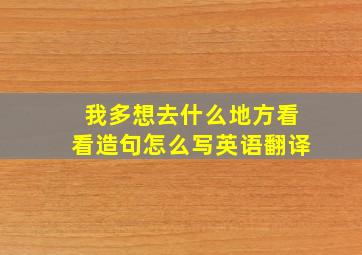 我多想去什么地方看看造句怎么写英语翻译